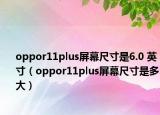 oppor11plus屏幕尺寸是6.0 英寸（oppor11plus屏幕尺寸是多大）